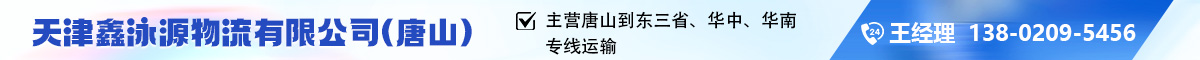 天津鑫泳源物流有限公司(唐山)

主营唐山到东三省、华中、华南专线运输

24

王经理 138-0209-5456